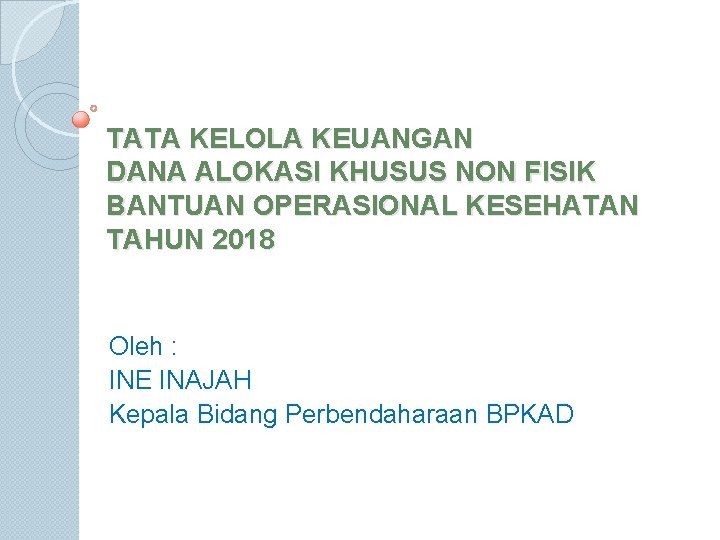 TATA KELOLA KEUANGAN
DANA ALOKASI KHUSUS NON FISIK
BANTUAN OPERASIONAL KESEHATAN
TAHUN 2018

Oleh :
INE INAJAH
Kepala Bidang Perbendaharaan BPKAD